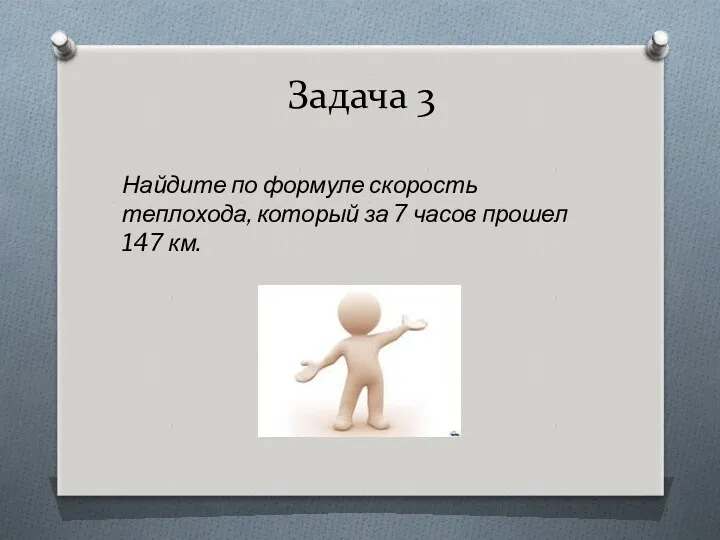 Задача 3

Найдите по формуле скорость теплохода, который за 7 часов прошел 147 км.